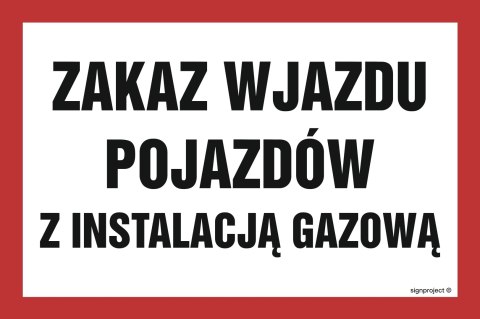 ZAKAZ WJAZDU POJAZDÓW
Z INSTALACJĄ GAZOWĄ

signproject ®